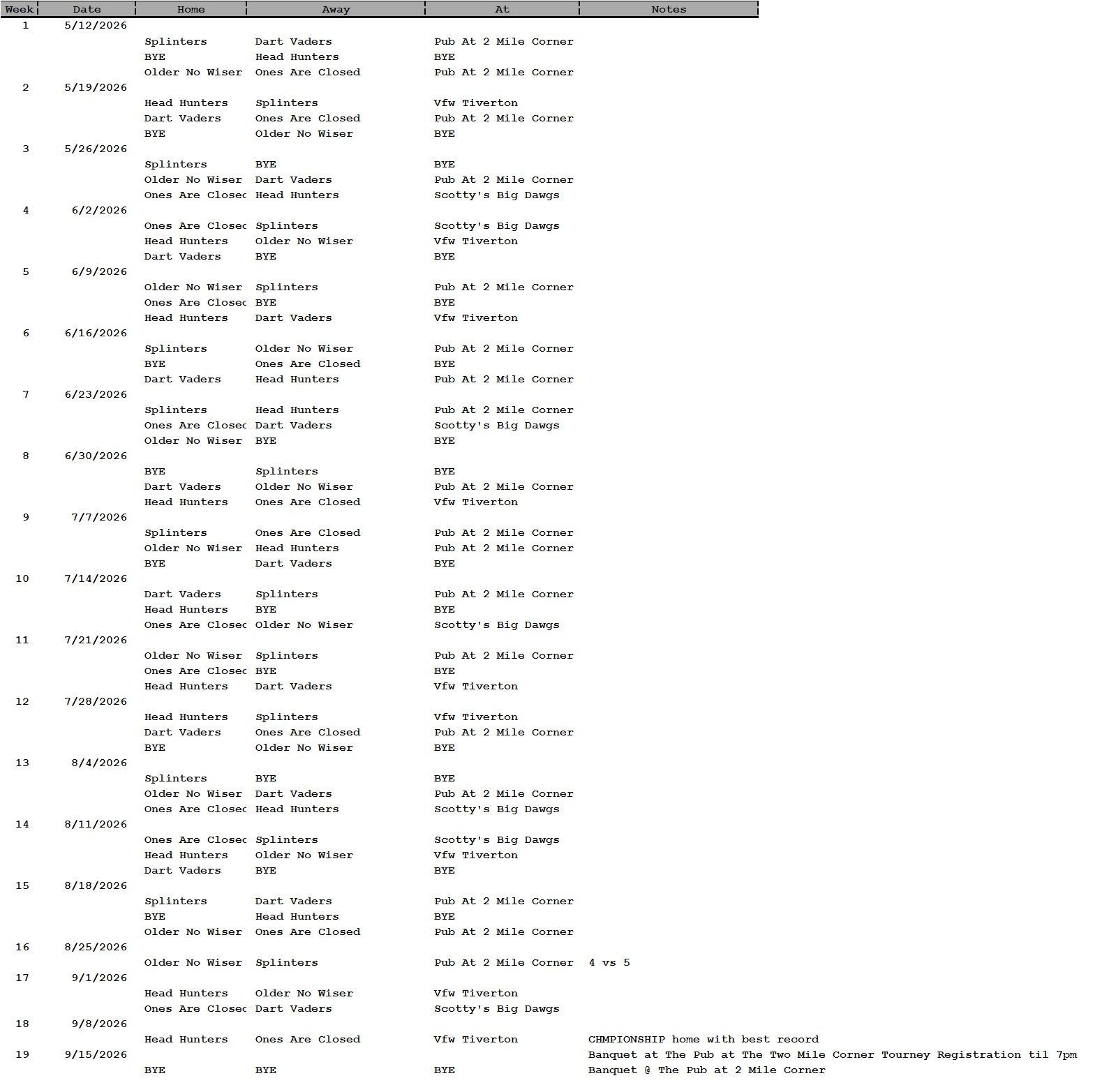 | Week | Date | Home | Away | At | Notes |
|---|---|---|---|---|---|
| 1 | 5/12/2026 | | | | |
| | | Splinters | Dart Vaders | Pub At 2 Mile Corner | |
| | | BYE | Head Hunters | BYE | |
| | | Older No Wiser | Ones Are Closed | Pub At 2 Mile Corner | |
| 2 | 5/19/2026 | | | | |
| | | Head Hunters | Splinters | Vfw Tiverton | |
| | | Dart Vaders | Ones Are Closed | Pub At 2 Mile Corner | |
| | | BYE | Older No Wiser | BYE | |
| 3 | 5/26/2026 | | | | |
| | | Splinters | BYE | BYE | |
| | | Older No Wiser | Dart Vaders | Pub At 2 Mile Corner | |
| | | Ones Are Closec | Head Hunters | Scotty's Big Dawgs | |
| 4 | 6/2/2026 | | | | |
| | | Ones Are Closec | Splinters | Scotty's Big Dawgs | |
| | | Head Hunters | Older No Wiser | Vfw Tiverton | |
| | | Dart Vaders | BYE | BYE | |
| 5 | 6/9/2026 | | | | |
| | | Older No Wiser | Splinters | Pub At 2 Mile Corner | |
| | | Ones Are Closec | BYE | BYE | |
| | | Head Hunters | Dart Vaders | Vfw Tiverton | |
| 6 | 6/16/2026 | | | | |
| | | Splinters | Older No Wiser | Pub At 2 Mile Corner | |
| | | BYE | Ones Are Closed | BYE | |
| | | Dart Vaders | Head Hunters | Pub At 2 Mile Corner | |
| 7 | 6/23/2026 | | | | |
| | | Splinters | Head Hunters | Pub At 2 Mile Corner | |
| | | Ones Are Closec | Dart Vaders | Scotty's Big Dawgs | |
| | | Older No Wiser | BYE | BYE | |
| 8 | 6/30/2026 | | | | |
| | | BYE | Splinters | BYE | |
| | | Dart Vaders | Older No Wiser | Pub At 2 Mile Corner | |
| | | Head Hunters | Ones Are Closed | Vfw Tiverton | |
| 9 | 7/7/2026 | | | | |
| | | Splinters | Ones Are Closed | Pub At 2 Mile Corner | |
| | | Older No Wiser | Head Hunters | Pub At 2 Mile Corner | |
| | | BYE | Dart Vaders | BYE | |
| 10 | 7/14/2026 | | | | |
| | | Dart Vaders | Splinters | Pub At 2 Mile Corner | |
| | | Head Hunters | BYE | BYE | |
| | | Ones Are Closec | Older No Wiser | Scotty's Big Dawgs | |
| 11 | 7/21/2026 | | | | |
| | | Older No Wiser | Splinters | Pub At 2 Mile Corner | |
| | | Ones Are Closec | BYE | BYE | |
| | | Head Hunters | Dart Vaders | Vfw Tiverton | |
| 12 | 7/28/2026 | | | | |
| | | Head Hunters | Splinters | Vfw Tiverton | |
| | | Dart Vaders | Ones Are Closed | Pub At 2 Mile Corner | |
| | | BYE | Older No Wiser | BYE | |
| 13 | 8/4/2026 | | | | |
| | | Splinters | BYE | BYE | |
| | | Older No Wiser | Dart Vaders | Pub At 2 Mile Corner | |
| | | Ones Are Closec | Head Hunters | Scotty's Big Dawgs | |
| 14 | 8/11/2026 | | | | |
| | | Ones Are Closec | Splinters | Scotty's Big Dawgs | |
| | | Head Hunters | Older No Wiser | Vfw Tiverton | |
| | | Dart Vaders | BYE | BYE | |
| 15 | 8/18/2026 | | | | |
| | | Splinters | Dart Vaders | Pub At 2 Mile Corner | |
| | | BYE | Head Hunters | BYE | |
| | | Older No Wiser | Ones Are Closed | Pub At 2 Mile Corner | |
| 16 | 8/25/2026 | | | | |
| | | Older No Wiser | Splinters | Pub At 2 Mile Corner | 4 vs 5 |
| 17 | 9/1/2026 | | | | |
| | | Head Hunters | Older No Wiser | Vfw Tiverton | |
| | | Ones Are Closec | Dart Vaders | Scotty's Big Dawgs | |
| 18 | 9/8/2026 | | | | |
| | | Head Hunters | Ones Are Closed | Vfw Tiverton | CHMPIONSHIP home with best record |
| 19 | 9/15/2026 | | | | Banquet at The Pub at The Two Mile Corner Tourney Registration til 7pm |
| | | BYE | BYE | BYE | Banquet @ The Pub at 2 Mile Corner |